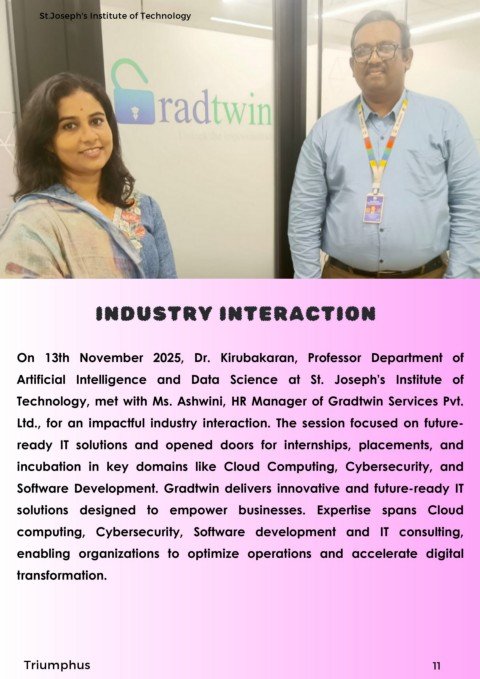 St.Joseph's Institute of Technology

Gradtwin

INDUSTRY INTERACTION

On 13th November 2025, Dr. Kirubakaran, Professor Department of Artificial Intelligence and Data Science at St. Joseph's Institute of Technology, met with Ms. Ashwini, HR Manager of Gradtwin Services Pvt. Ltd., for an impactful industry interaction. The session focused on future-ready IT solutions and opened doors for internships, placements, and incubation in key domains like Cloud Computing, Cybersecurity, and Software Development. Gradtwin delivers innovative and future-ready IT solutions designed to empower businesses. Expertise spans Cloud computing, Cybersecurity, Software development and IT consulting, enabling organizations to optimize operations and accelerate digital transformation.

Triumphus

11